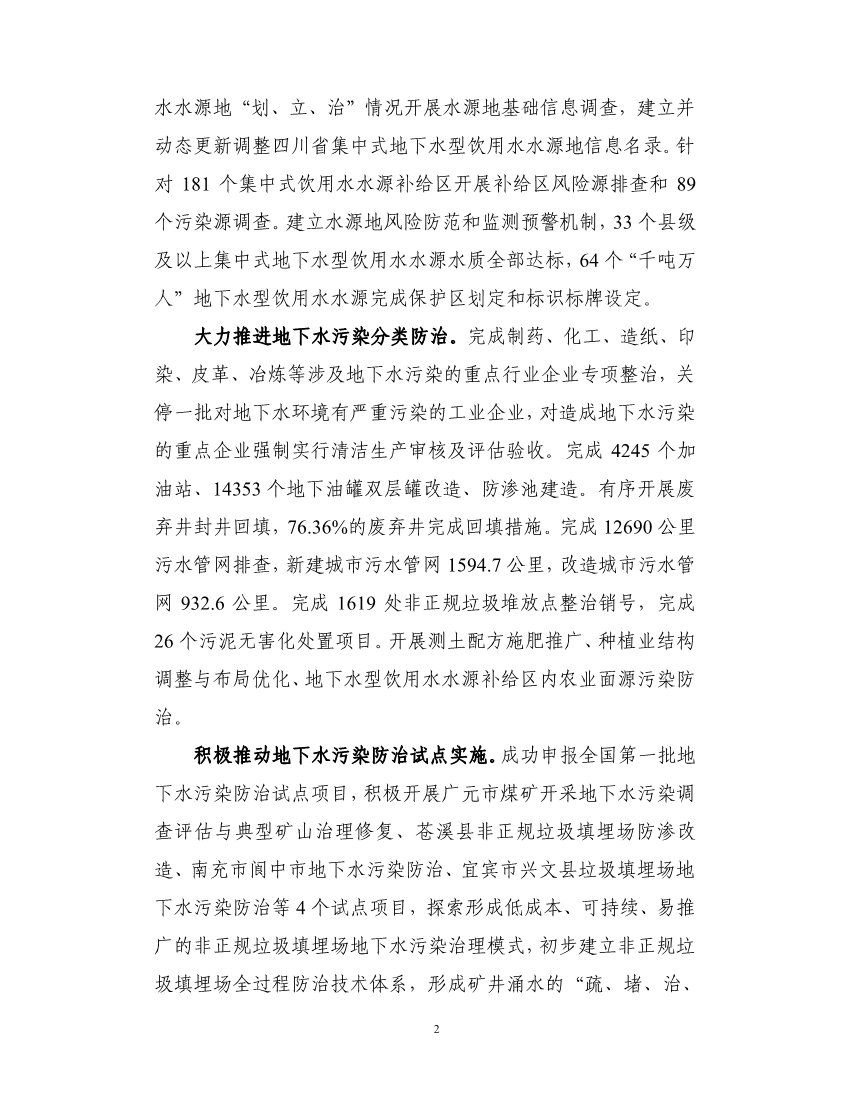 水水源地“划、立、治”情况开展水源地基础信息调查，建立并动态更新调整四川省集中式地下水型饮用水水源地信息名录。针对 181 个集中式饮用水水源补给区开展补给区风险源排查和 89 个污染源调查。建立水源地风险防范和监测预警机制，33 个县级及以上集中式地下水型饮用水水源水质全部达标，64 个“千吨万人”地下水型饮用水水源完成保护区划定和标识标牌设定。

大力推进地下水污染分类防治。完成制药、化工、造纸、印染、皮革、冶炼等涉及地下水污染的重点行业企业专项整治，关停一批对地下水环境有严重污染的工业企业，对造成地下水污染的重点企业强制实行清洁生产审核及评估验收。完成 4245 个加油站、14353 个地下油罐双层罐改造、防渗池建造。有序开展废弃井封井回填，76.36%的废弃井完成回填措施。完成 12690 公里污水管网排查，新建城市污水管网 1594.7 公里，改造城市污水管网 932.6 公里。完成 1619 处非正规垃圾堆放点整治销号，完成 26 个污泥无害化处置项目。开展测土配方施肥推广、种植业结构调整与布局优化、地下水型饮用水水源补给区内农业面源污染防治。

积极推动地下水污染防治试点实施。成功申报全国第一批地下水污染防治试点项目，积极开展广元市煤矿开采地下水污染调查评估与典型矿山治理修复、苍溪县非正规垃圾填埋场防渗改造、南充市阆中市地下水污染防治、宜宾市兴文县垃圾填埋场地下水污染防治等 4 个试点项目，探索形成低成本、可持续、易推广的非正规垃圾填埋场地下水污染治理模式，初步建立非正规垃圾填埋场全过程防治技术体系，形成矿井涌水的“疏、堵、治、

2